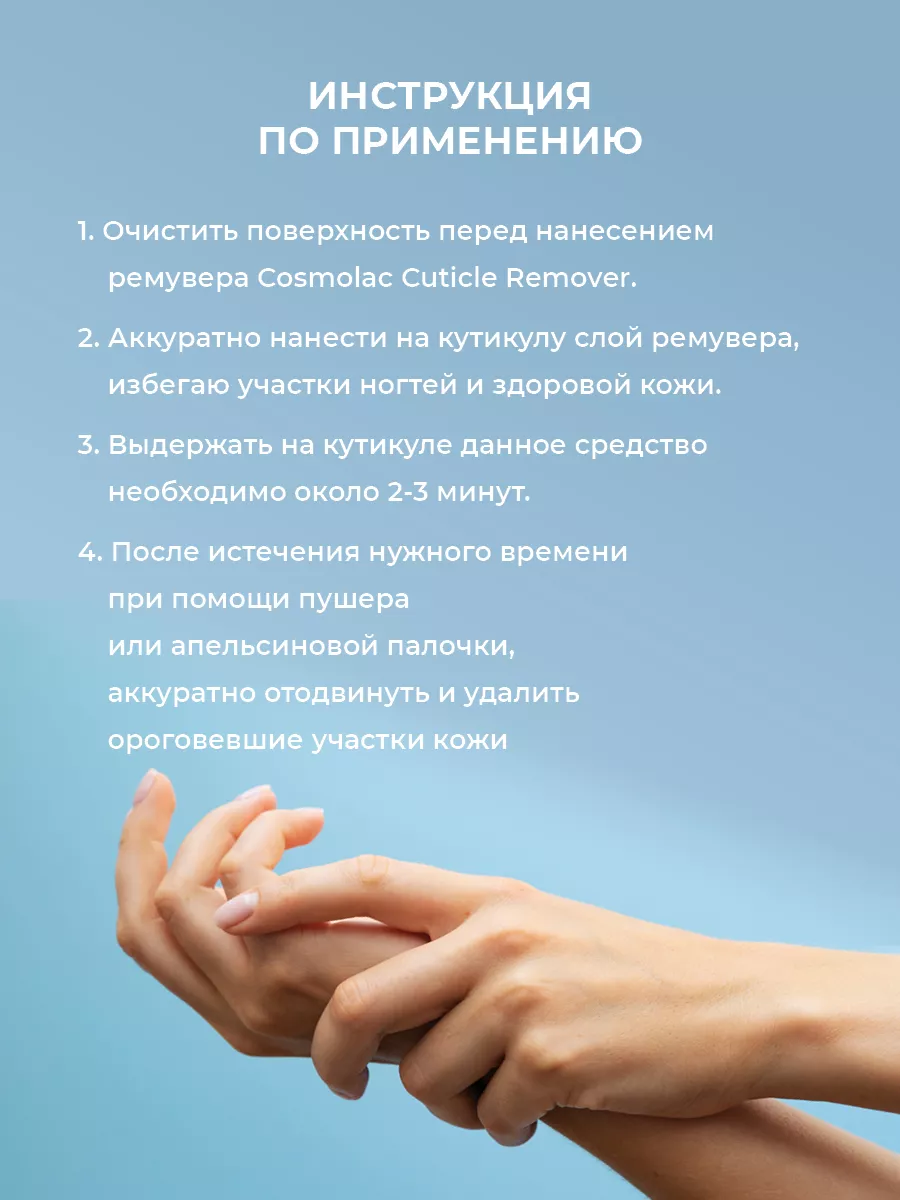 ИНСТРУКЦИЯ
ПО ПРИМЕНЕНИЮ

1. Очистить поверхность перед нанесением ремувера Cosmolac Cuticle Remover.

2. Аккуратно нанести на кутикулу слой ремувера, избегаю участки ногтей и здоровой кожи.

3. Выдержать на кутикуле данное средство необходимо около 2-3 минут.

4. После истечения нужного времени при помощи пушера или апельсиновой палочки, аккуратно отодвинуть и удалить ороговевшие участки кожи